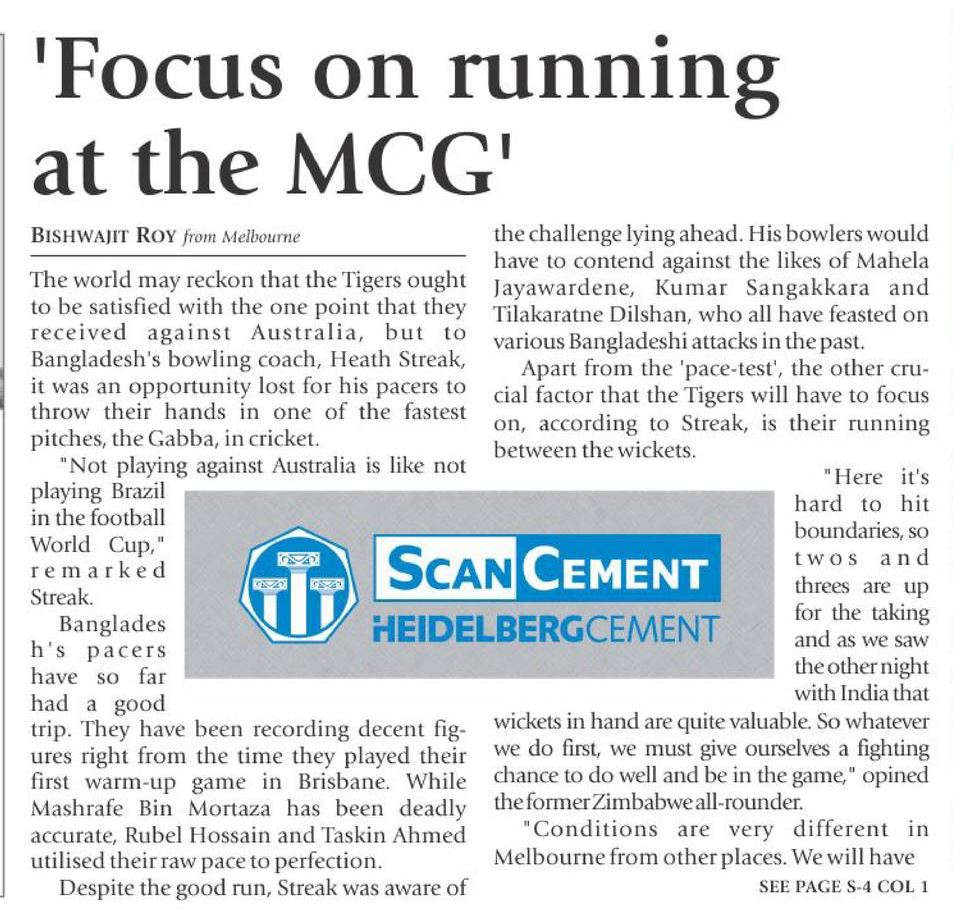 'Focus on running at the MCG'

BISHWAJIT ROY from Melbourne

The world may reckon that the Tigers ought to be satisfied with the one point that they received against Australia, but to Bangladesh's bowling coach, Heath Streak, it was an opportunity lost for his pacers to throw their hands in one of the fastest pitches, the Gabba, in cricket.

"Not playing against Australia is like not playing Brazil in the football World Cup," remarked Streak.

Banglades h's pacers have so far had a good trip. They have been recording decent figures right from the time they played their first warm-up game in Brisbane. While Mashrafe Bin Mortaza has been deadly accurate, Rubel Hossain and Taskin Ahmed utilised their raw pace to perfection.

Despite the good run, Streak was aware of the challenge lying ahead. His bowlers would have to contend against the likes of Mahela Jayawardene, Kumar Sangakkara and Tilakaratne Dilshan, who all have feasted on various Bangladeshi attacks in the past.

Apart from the 'pace-test', the other crucial factor that the Tigers will have to focus on, according to Streak, is their running between the wickets.

"Here it's hard to hit boundaries, so twos and threes are up for the taking and as we saw the other night with India that wickets in hand are quite valuable. So whatever we do first, we must give ourselves a fighting chance to do well and be in the game," opined the former Zimbabwe all-rounder.

"Conditions are very different in Melbourne from other places. We will have

SEE PAGE S-4 COL 1

SCAN CEMENT
HEIDELBERGCEMENT